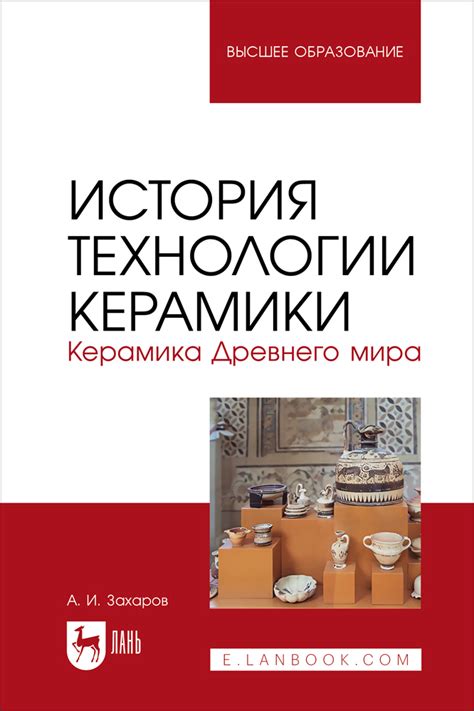 ВЫСШЕЕ ОБРАЗОВАНИЕ

ИСТОРИЯ ТЕХНОЛОГИИ КЕРАМИКИ

Керамика Древнего мира

А. И. Захаров

ЛАНЬ

E.LANBOOK.COM